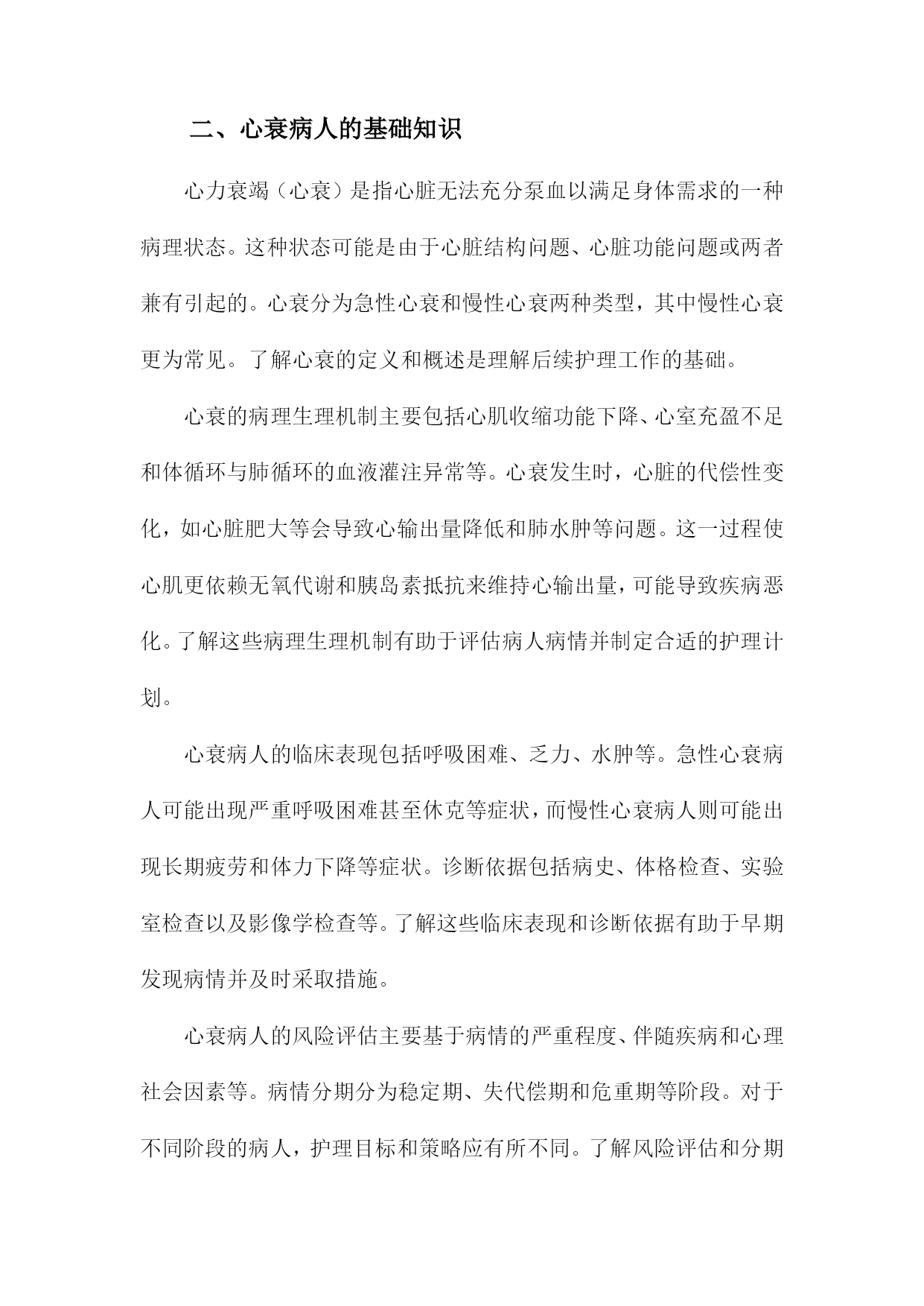 二、心衰病人的基础知识

心力衰竭（心衰）是指心脏无法充分泵血以满足身体需求的一种病理状态。这种状态可能是由于心脏结构问题、心脏功能问题或两者兼有引起的。心衰分为急性心衰和慢性心衰两种类型，其中慢性心衰更为常见。了解心衰的定义和概述是理解后续护理工作的基础。

心衰的病理生理机制主要包括心肌收缩功能下降、心室充盈不足和体循环与肺循环的血液灌注异常等。心衰发生时，心脏的代偿性变化，如心脏肥大等会导致心输出量降低和肺水肿等问题。这一过程使心肌更依赖无氧代谢和胰岛素抵抗来维持心输出量，可能导致疾病恶化。了解这些病理生理机制有助于评估病人病情并制定合适的护理计划。

心衰病人的临床表现包括呼吸困难、乏力、水肿等。急性心衰病人可能出现严重呼吸困难甚至休克等症状，而慢性心衰病人则可能出现长期疲劳和体力下降等症状。诊断依据包括病史、体格检查、实验室检查以及影像学检查等。了解这些临床表现和诊断依据有助于早期发现病情并及时采取措施。

心衰病人的风险评估主要基于病情的严重程度、伴随疾病和心理社会因素等。病情分期分为稳定期、失代偿期和危重期等阶段。对于不同阶段的病人，护理目标和策略应有所不同。了解风险评估和分期